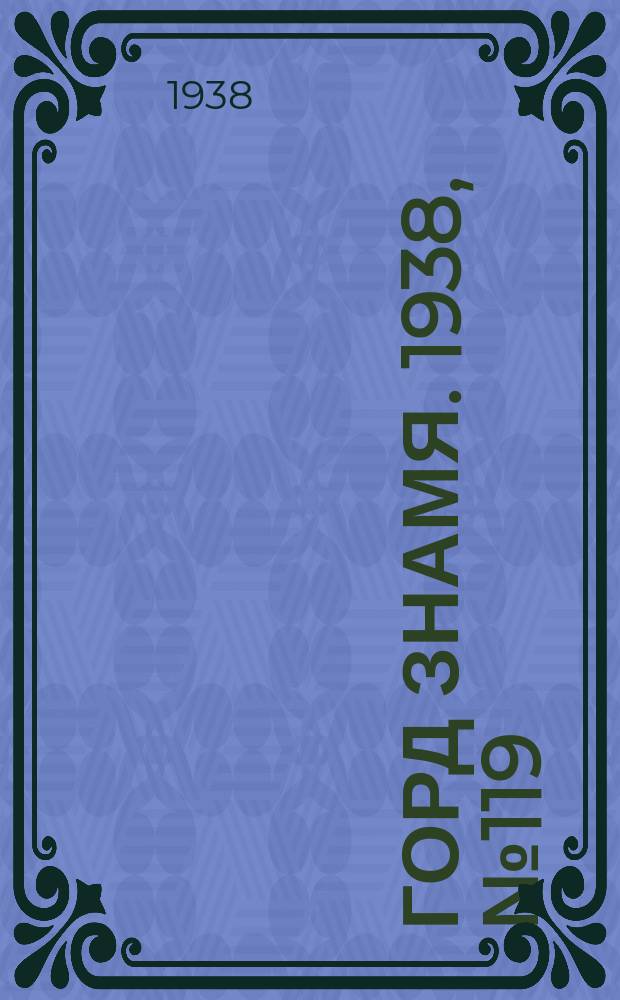 1938

ГОРД ЗНАМЯ. 1938, №119